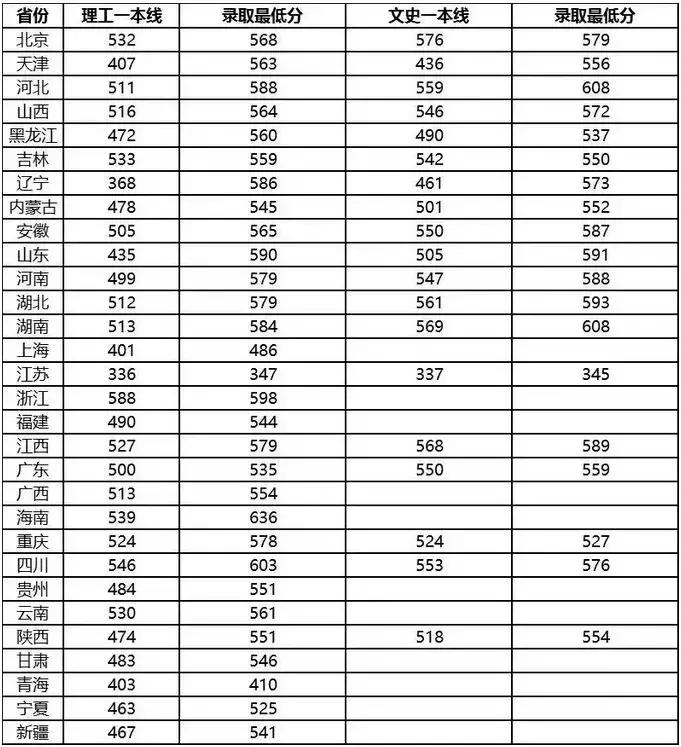 | 省份 | 理工一本线 | 录取最低分 | 文史一本线 | 录取最低分 |
|---|---|---|---|---|
| 北京 | 532 | 568 | 576 | 579 |
| 天津 | 407 | 563 | 436 | 556 |
| 河北 | 511 | 588 | 559 | 608 |
| 山西 | 516 | 564 | 546 | 572 |
| 黑龙江 | 472 | 560 | 490 | 537 |
| 吉林 | 533 | 559 | 542 | 550 |
| 辽宁 | 368 | 586 | 461 | 573 |
| 内蒙古 | 478 | 545 | 501 | 552 |
| 安徽 | 505 | 565 | 550 | 587 |
| 山东 | 435 | 590 | 505 | 591 |
| 河南 | 499 | 579 | 547 | 588 |
| 湖北 | 512 | 579 | 561 | 593 |
| 湖南 | 513 | 584 | 569 | 608 |
| 上海 | 401 | 486 | | |
| 江苏 | 336 | 347 | 337 | 345 |
| 浙江 | 588 | 598 | | |
| 福建 | 490 | 544 | | |
| 江西 | 527 | 579 | 568 | 589 |
| 广东 | 500 | 535 | 550 | 559 |
| 广西 | 513 | 554 | | |
| 海南 | 539 | 636 | | |
| 重庆 | 524 | 578 | 524 | 527 |
| 四川 | 546 | 603 | 553 | 576 |
| 贵州 | 484 | 551 | | |
| 云南 | 530 | 561 | | |
| 陕西 | 474 | 551 | 518 | 554 |
| 甘肃 | 483 | 546 | | |
| 青海 | 403 | 410 | | |
| 宁夏 | 463 | 525 | | |
| 新疆 | 467 | 541 | | |